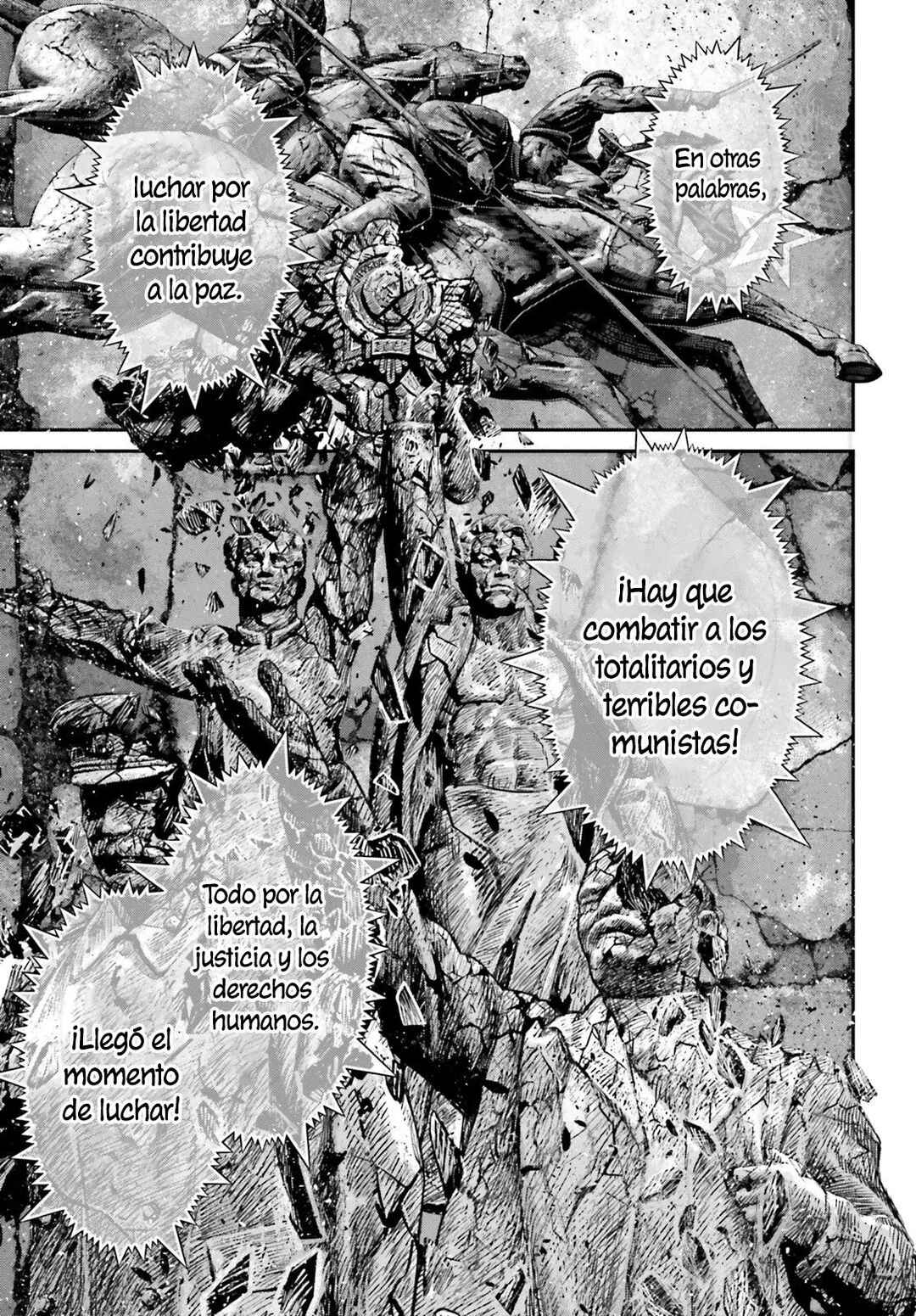 En otras palabras,

luchar por la libertad contribuye a la paz.

¡Hay que combatir a los totalitarios y terribles comunistas!

Todo por la libertad, la justicia y los derechos humanos.

¡Llegó el momento de luchar!